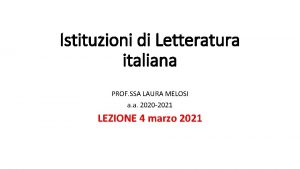 Istituzioni di Letteratura italiana

PROF.SSA LAURA MELOSI

a.a. 2020-2021

LEZIONE 4 marzo 2021